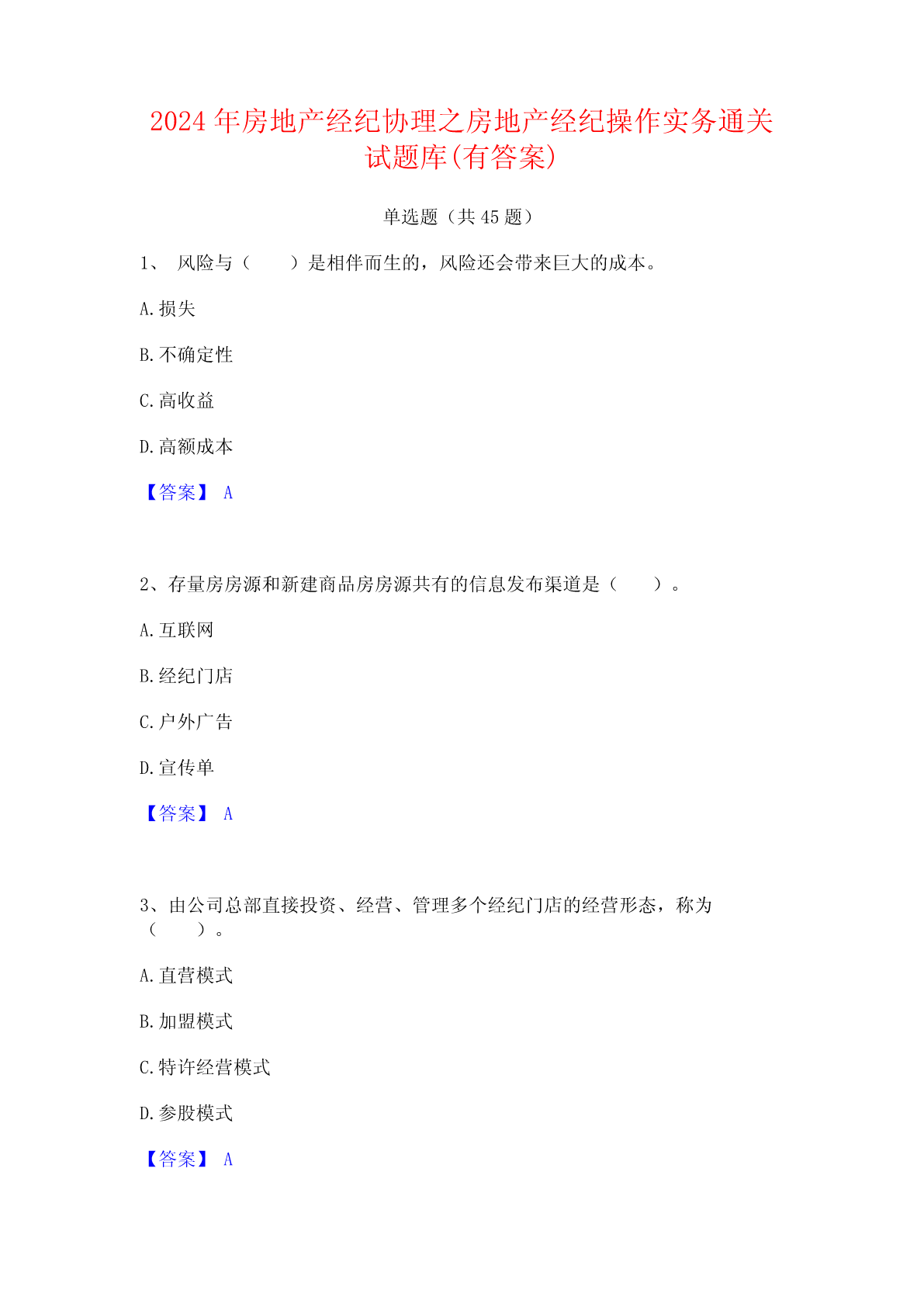 2024 年房地产经纪协理之房地产经纪操作实务通关试题库(有答案)

单选题（共 45 题）

1、 风险与（　　）是相伴而生的，风险还会带来巨大的成本。

A.损失

B.不确定性

C.高收益

D.高额成本

【答案】 A

2、存量房房源和新建商品房房源共有的信息发布渠道是（　　）。

A.互联网

B.经纪门店

C.户外广告

D.宣传单

【答案】 A

3、由公司总部直接投资、经营、管理多个经纪门店的经营形态，称为（　　）。

A.直营模式

B.加盟模式

C.特许经营模式

D.参股模式

【答案】 A